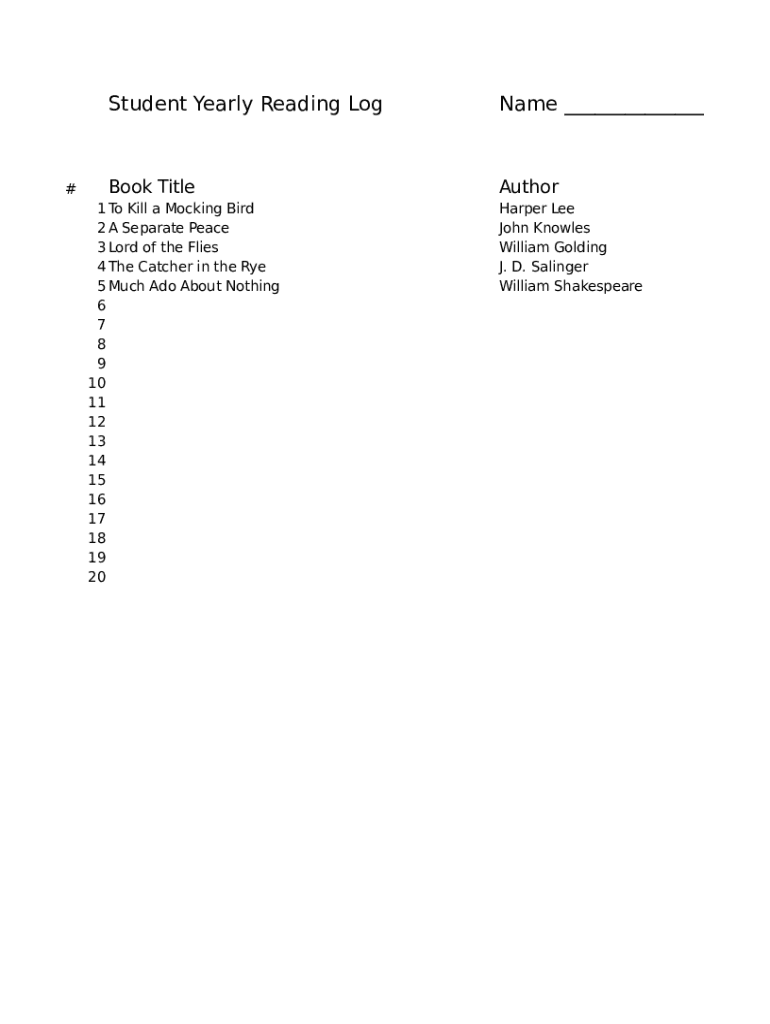 Student Yearly Reading Log

Name ______________

| # | Book Title | Author |
|---|---|---|
| 1 | To Kill a Mocking Bird | Harper Lee |
| 2 | A Separate Peace | John Knowles |
| 3 | Lord of the Flies | William Golding |
| 4 | The Catcher in the Rye | J. D. Salinger |
| 5 | Much Ado About Nothing | William Shakespeare |
| 6 | | |
| 7 | | |
| 8 | | |
| 9 | | |
| 10 | | |
| 11 | | |
| 12 | | |
| 13 | | |
| 14 | | |
| 15 | | |
| 16 | | |
| 17 | | |
| 18 | | |
| 19 | | |
| 20 | | |